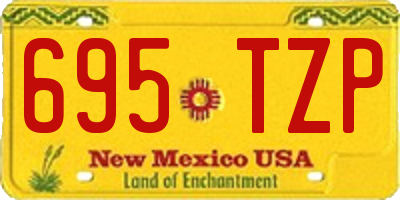 695 TZP

New Mexico USA
Land of Enchantment